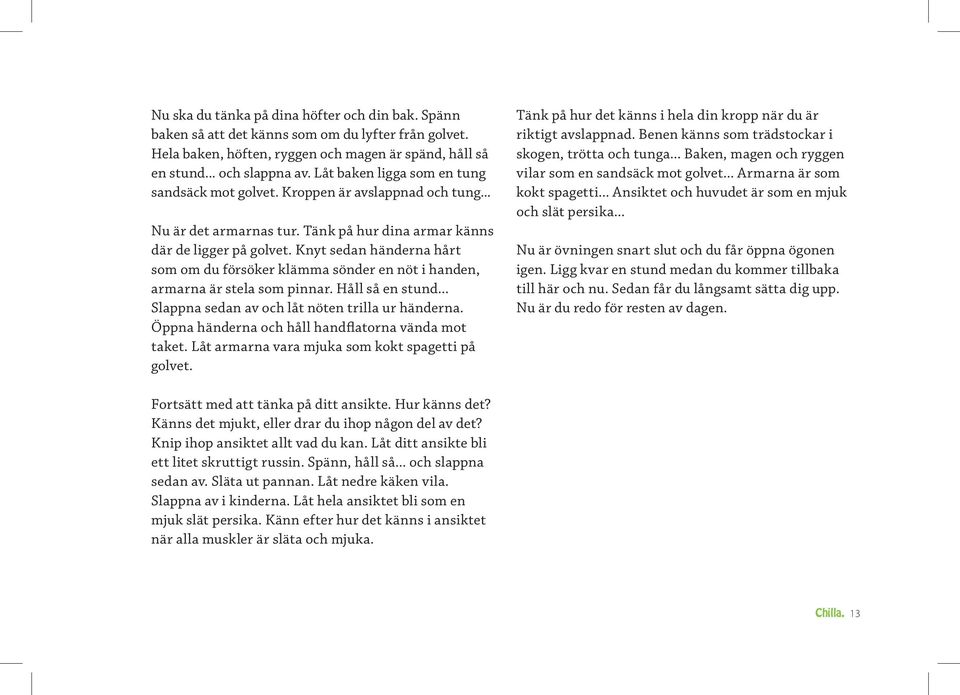 Nu ska du tänka på dina höfter och din bak. Spänn baken så att det känns som om du lyfter från golvet. Hela baken, höften, ryggen och magen är spänd, håll så en stund… och slappna av. Låt baken ligga som en tung sandsäck mot golvet. Kroppen är avslappnad och tung…

Nu är det armarnas tur. Tänk på hur dina armar känns där de ligger på golvet. Knyt sedan händerna hårt som om du försöker klämma sönder en nöt i handen, armarna är stela som pinnar. Håll så en stund… Slappna sedan av och låt nöten trilla ur händerna. Öppna händerna och håll handflatorna vända mot taket. Låt armarna vara mjuka som kokt spagetti på golvet.

Fortsätt med att tänka på ditt ansikte. Hur känns det? Känns det mjukt, eller drar du ihop någon del av det? Knip ihop ansiktet allt vad du kan. Låt ditt ansikte bli ett litet skruttigt russin. Spänn, håll så… och slappna sedan av. Släta ut pannan. Låt nedre käken vila. Slappna av i kinderna. Låt hela ansiktet bli som en mjuk slät persika. Känn efter hur det känns i ansiktet när alla muskler är släta och mjuka.

Tänk på hur det känns i hela din kropp när du är riktigt avslappnad. Benen känns som trädstockar i skogen, trötta och tunga… Baken, magen och ryggen vilar som en sandsäck mot golvet… Armarna är som kokt spagetti… Ansiktet och huvudet är som en mjuk och slät persika…

Nu är övningen snart slut och du får öppna ögonen igen. Ligg kvar en stund medan du kommer tillbaka till här och nu. Sedan får du långsamt sätta dig upp. Nu är du redo för resten av dagen.

Chilla. 13